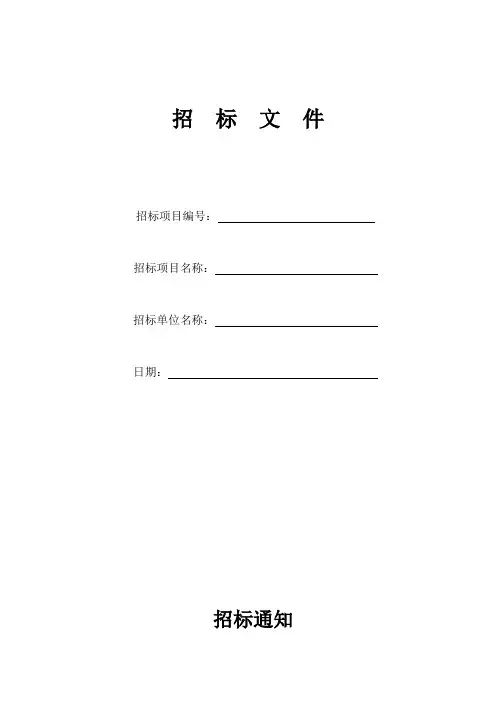 招 标 文 件

招标项目编号：____

招标项目名称：____

招标单位名称：____

日期：____

招标通知